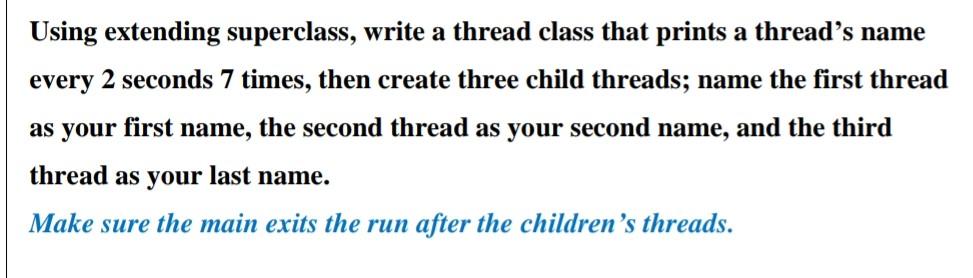 Using extending superclass, write a thread class that prints a thread's name every 2 seconds 7 times, then create three child threads; name the first thread as your first name, the second thread as your second name, and the third thread as your last name.

Make sure the main exits the run after the children's threads.